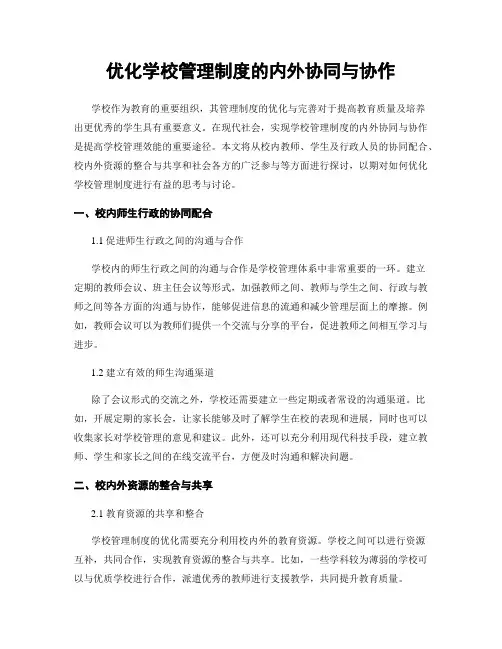 优化学校管理制度的内外协同与协作

学校作为教育的重要组织，其管理制度的优化与完善对于提高教育质量及培养出更优秀的学生具有重要意义。在现代社会，实现学校管理制度的内外协同与协作是提高学校管理效能的重要途径。本文将从校内教师、学生及行政人员的协同配合、校内外资源的整合与共享和社会各方的广泛参与等方面进行探讨，以期对如何优化学校管理制度进行有益的思考与讨论。

一、校内师生行政的协同配合

1.1 促进师生行政之间的沟通与合作

学校内的师生行政之间的沟通与合作是学校管理体系中非常重要的一环。建立定期的教师会议、班主任会议等形式，加强教师之间、教师与学生之间、行政与教师之间等各方面的沟通与协作，能够促进信息的流通和减少管理层面上的摩擦。例如，教师会议可以为教师们提供一个交流与分享的平台，促进教师之间相互学习与进步。

1.2 建立有效的师生沟通渠道

除了会议形式的交流之外，学校还需要建立一些定期或者常设的沟通渠道。比如，开展定期的家长会，让家长能够及时了解学生在校的表现和进展，同时也可以收集家长对学校管理的意见和建议。此外，还可以充分利用现代科技手段，建立教师、学生和家长之间的在线交流平台，方便及时沟通和解决问题。

二、校内外资源的整合与共享

2.1 教育资源的共享和整合

学校管理制度的优化需要充分利用校内外的教育资源。学校之间可以进行资源互补，共同合作，实现教育资源的整合与共享。比如，一些学科较为薄弱的学校可以与优质学校进行合作，派遣优秀的教师进行支援教学，共同提升教育质量。